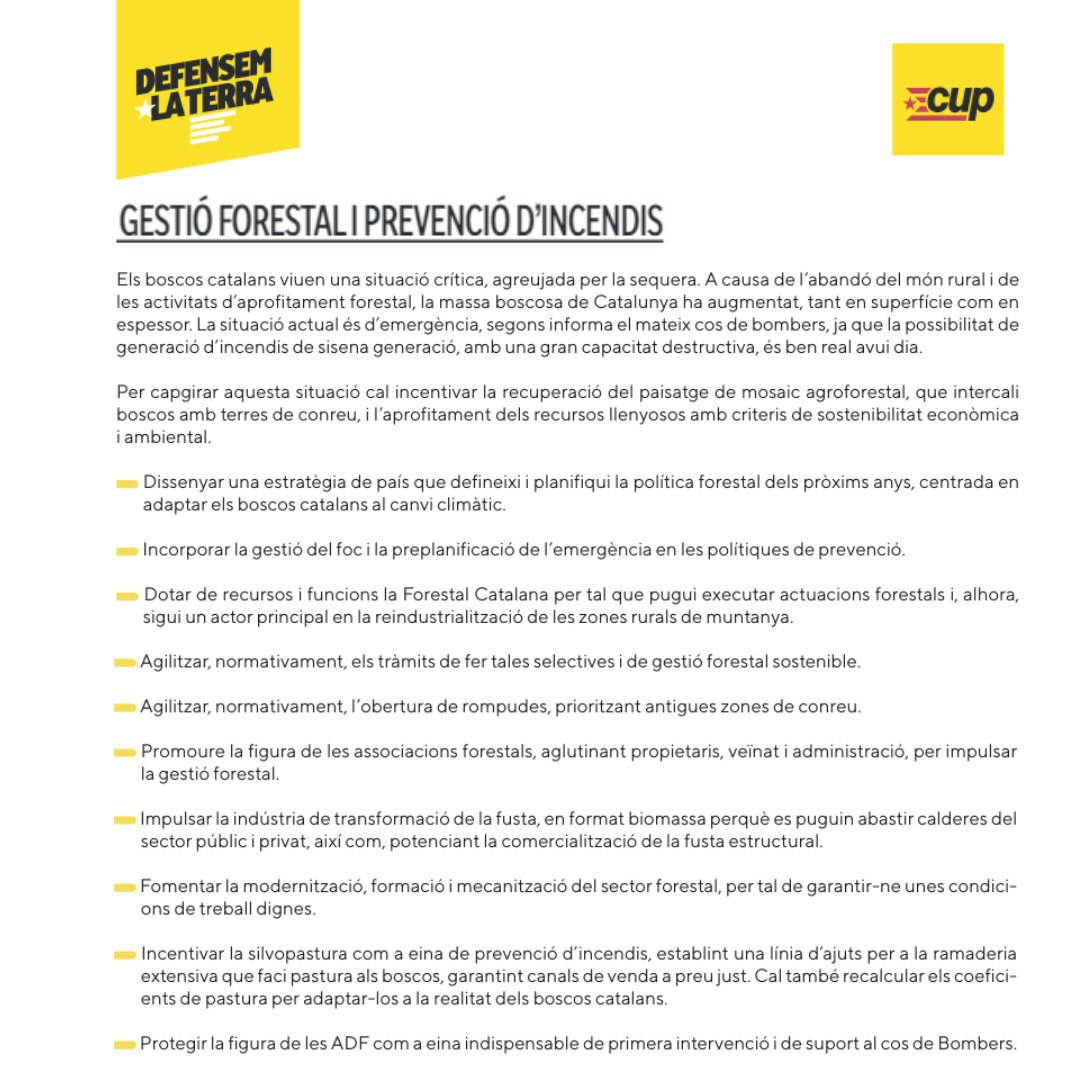 DEFENSEM LA TERRA

cup

GESTIÓ FORESTAL I PREVENCIÓ D'INCENDIS

Els boscos catalans viuen una situació crítica, agreujada per la sequera. A causa de l'abandó del món rural i de les activitats d'aprofitament forestal, la massa boscosa de Catalunya ha augmentat, tant en superfície com en espessor. La situació actual és d'emergència, segons informa el mateix cos de bombers, ja que la possibilitat de generació d'incendis de sisena generació, amb una gran capacitat destructiva, és ben real avui dia.

Per capgirar aquesta situació cal incentivar la recuperació del paisatge de mosaic agroforestal, que intercali boscos amb terres de conreu, i l'aprofitament dels recursos llenyosos amb criteris de sostenibilitat econòmica i ambiental.

Dissenyar una estratègia de país que defineixi i planifiqui la política forestal dels pròxims anys, centrada en adaptar els boscos catalans al canvi climàtic.

Incorporar la gestió del foc i la preplanificació de l'emergència en les polítiques de prevenció.

Dotar de recursos i funcions la Forestal Catalana per tal que pugui executar actuacions forestals i, alhora, sigui un actor principal en la reindustrialització de les zones rurals de muntanya.

Agilitzar, normativament, els tràmits de fer tales selectives i de gestió forestal sostenible.

Agilitzar, normativament, l'obertura de rompudes, prioritzant antigues zones de conreu.

Promoure la figura de les associacions forestals, aglutinant propietaris, veïnat i administració, per impulsar la gestió forestal.

Impulsar la indústria de transformació de la fusta, en format biomassa perquè es puguin abastir calderes del sector públic i privat, així com, potenciant la comercialització de la fusta estructural.

Fomentar la modernització, formació i mecanització del sector forestal, per tal de garantir-ne unes condicions de treball dignes.

Incentivar la silvopastura com a eina de prevenció d'incendis, establint una línia d'ajuts per a la ramaderia extensiva que faci pastura als boscos, garantint canals de venda a preu just. Cal també recalcular els coeficients de pastura per adaptar-los a la realitat dels boscos catalans.

Protegir la figura de les ADF com a eina indispensable de primera intervenció i de suport al cos de Bombers.